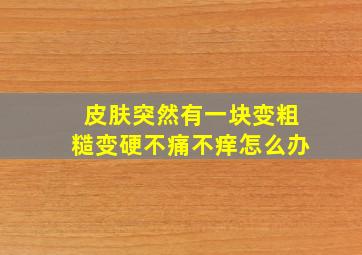 皮肤突然有一块变粗糙变硬不痛不痒怎么办